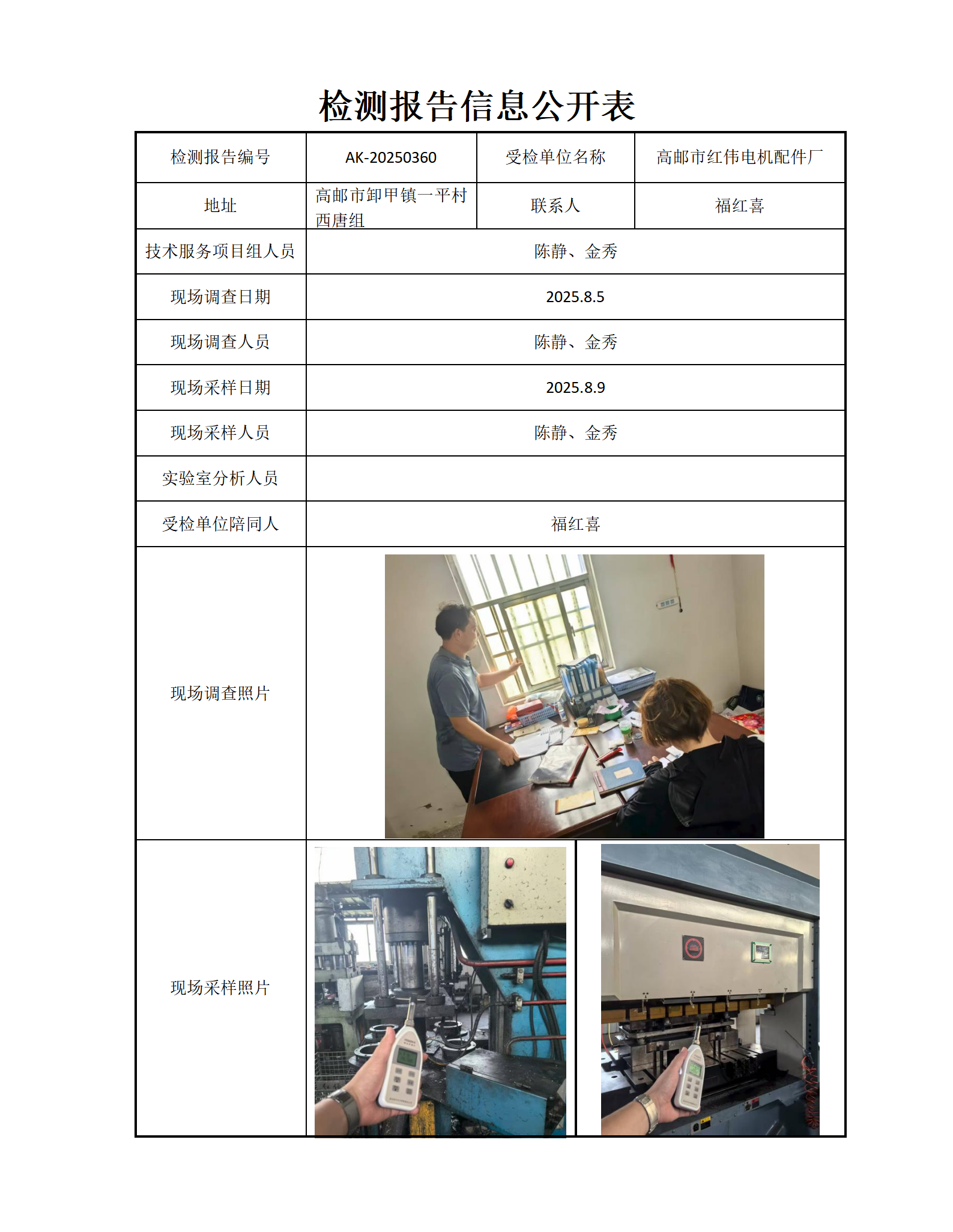 检测报告信息公开表

| 检测报告编号 | AK-20250360 | 受检单位名称 | 高邮市红伟电机配件厂 |
|---|---|---|---|
| 地址 | 高邮市卸甲镇一平村西唐组 | 联系人 | 福红喜 |
| 技术服务项目组人员 | 陈静、金秀 | | |
| 现场调查日期 | 2025.8.5 | | |
| 现场调查人员 | 陈静、金秀 | | |
| 现场采样日期 | 2025.8.9 | | |
| 现场采样人员 | 陈静、金秀 | | |
| 实验室分析人员 | | | |
| 受检单位陪同人 | 福红喜 | | |
| 现场调查照片 | | | |
| 现场采样照片 | | | |